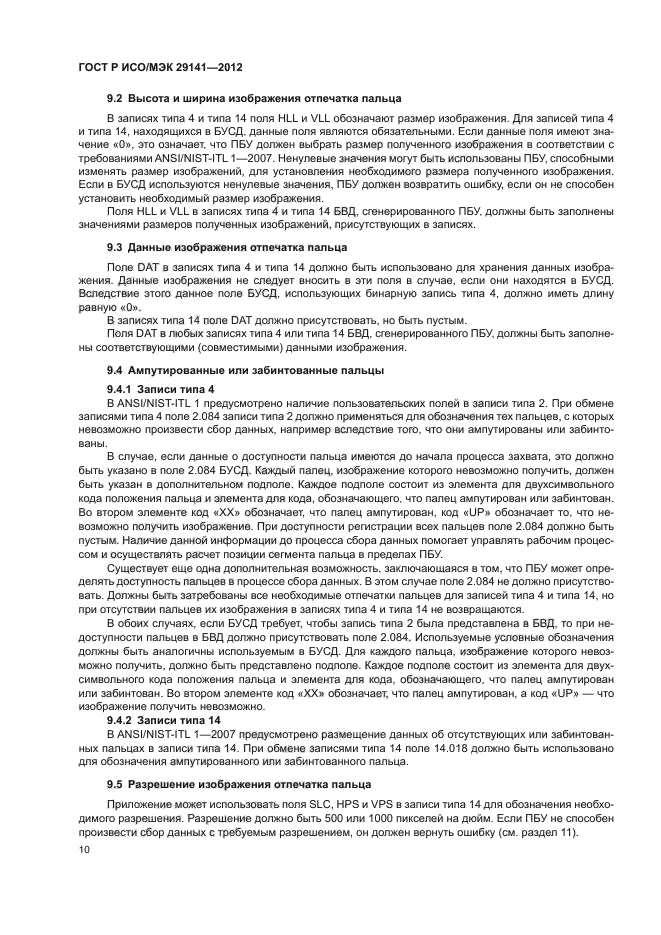 ГОСТ Р ИСО/МЭК 29141—2012

9.2 Высота и ширина изображения отпечатка пальца

В записях типа 4 и типа 14 поля HLL и VLL обозначают размер изображения. Для записей типа 4 и типа 14, находящихся в БУСД, данные поля являются обязательными. Если данные поля имеют значение «0», это означает, что ПБУ должен выбрать размер полученного изображения в соответствии с требованиями ANSI/NIST-ITL 1—2007. Ненулевые значения могут быть использованы ПБУ, способными изменять размер изображений, для установления необходимого размера полученного изображения. Если в БУСД используются ненулевые значения, ПБУ должен возвратить ошибку, если он не способен установить необходимый размер изображения.

Поля HLL и VLL в записях типа 4 и типа 14 БВД, сгенерированного ПБУ, должны быть заполнены значениями размеров полученных изображений, присутствующих в записях.

9.3 Данные изображения отпечатка пальца

Поле DAT в записях типа 4 и типа 14 должно быть использовано для хранения данных изображения. Данные изображения не следует вносить в эти поля в случае, если они находятся в БУСД. Вследствие этого данное поле БУСД, использующих бинарную запись типа 4, должно иметь длину равную «0».

В записях типа 14 поле DAT должно присутствовать, но быть пустым.

Поля DAT в любых записях типа 4 или типа 14 БВД, сгенерированного ПБУ, должны быть заполнены соответствующими (совместимыми) данными изображения.

9.4 Ампутированные или забинтованные пальцы

9.4.1 Записи типа 4

В ANSI/NIST-ITL 1 предусмотрено наличие пользовательских полей в записи типа 2. При обмене записями типа 4 поле 2.084 записи типа 2 должно применяться для обозначения тех пальцев, с которых невозможно произвести сбор данных, например вследствие того, что они ампутированы или забинтованы.

В случае, если данные о доступности пальца имеются до начала процесса захвата, это должно быть указано в поле 2.084 БУСД. Каждый палец, изображение которого невозможно получить, должен быть указан в дополнительном подполе. Каждое подполе состоит из элемента для двухсимвольного кода положения пальца и элемента для кода, обозначающего, что палец ампутирован или забинтован. Во втором элементе код «XX» обозначает, что палец ампутирован, код «UP» обозначает то, что невозможно получить изображение. При доступности регистрации всех пальцев поле 2.084 должно быть пустым. Наличие данной информации до процесса сбора данных помогает управлять рабочим процессом и осуществлять расчет позиции сегмента пальца в пределах ПБУ.

Существует еще одна дополнительная возможность, заключающаяся в том, что ПБУ может определять доступность пальцев в процессе сбора данных. В этом случае поле 2.084 не должно присутствовать. Должны быть затребованы все необходимые отпечатки пальцев для записей типа 4 и типа 14, но при отсутствии пальцев их изображения в записях типа 4 и типа 14 не возвращаются.

В обоих случаях, если БУСД требует, чтобы запись типа 2 была представлена в БВД, то при недоступности пальцев в БВД должно присутствовать поле 2.084. Используемые условные обозначения должны быть аналогичны используемым в БУСД. Для каждого пальца, изображение которого невозможно получить, должно быть представлено подполе. Каждое подполе состоит из элемента для двухсимвольного кода положения пальца и элемента для кода, обозначающего, что палец ампутирован или забинтован. Во втором элементе код «XX» обозначает, что палец ампутирован, а код «UP» — что изображение получить невозможно.

9.4.2 Записи типа 14

В ANSI/NIST-ITL 1—2007 предусмотрено размещение данных об отсутствующих или забинтованных пальцах в записи типа 14. При обмене записями типа 14 поле 14.018 должно быть использовано для обозначения ампутированного или забинтованного пальца.

9.5 Разрешение изображения отпечатка пальца

Приложение может использовать поля SLC, HPS и VPS в записи типа 14 для обозначения необходимого разрешения. Разрешение должно быть 500 или 1000 пикселей на дюйм. Если ПБУ не способен произвести сбор данных с требуемым разрешением, он должен вернуть ошибку (см. раздел 11).

10